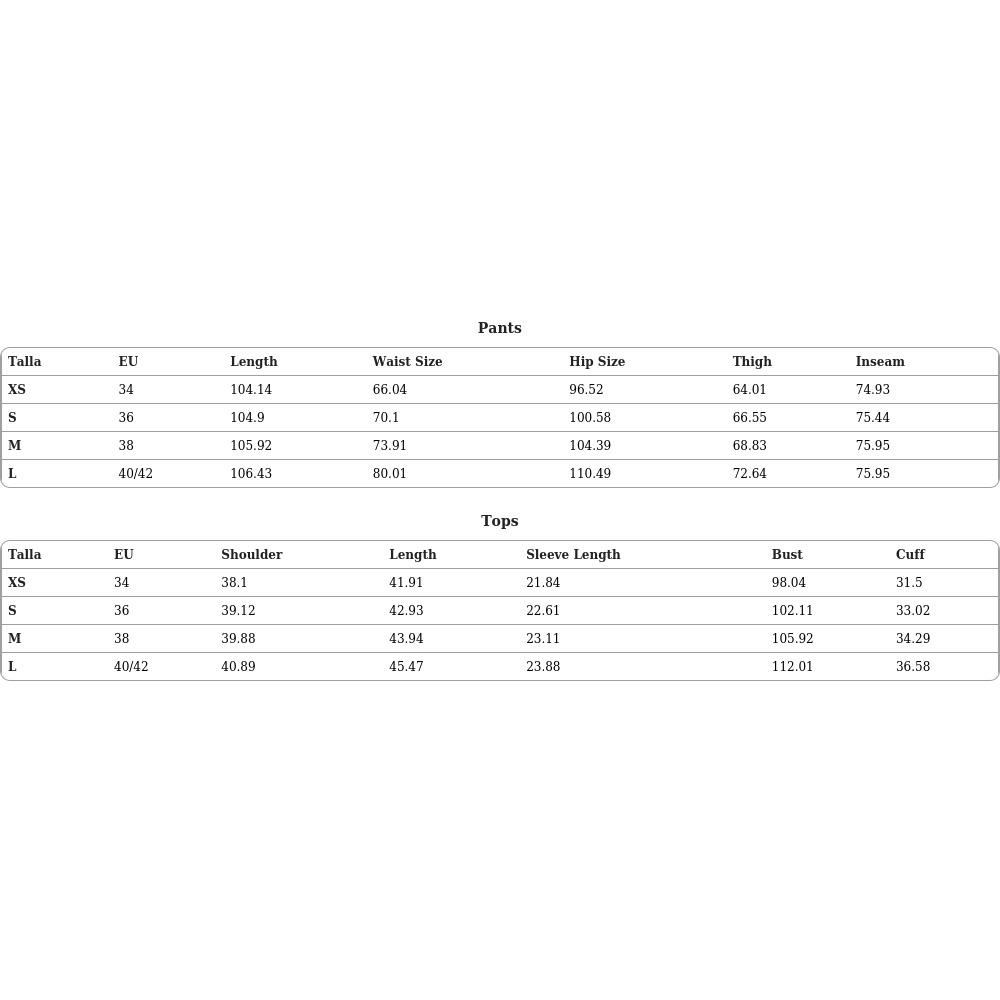 Pants

| Talla | EU | Length | Waist Size | Hip Size | Thigh | Inseam |
|---|---|---|---|---|---|---|
| XS | 34 | 104.14 | 66.04 | 96.52 | 64.01 | 74.93 |
| S | 36 | 104.9 | 70.1 | 100.58 | 66.55 | 75.44 |
| M | 38 | 105.92 | 73.91 | 104.39 | 68.83 | 75.95 |
| L | 40/42 | 106.43 | 80.01 | 110.49 | 72.64 | 75.95 |

Tops

| Talla | EU | Shoulder | Length | Sleeve Length | Bust | Cuff |
|---|---|---|---|---|---|---|
| XS | 34 | 38.1 | 41.91 | 21.84 | 98.04 | 31.5 |
| S | 36 | 39.12 | 42.93 | 22.61 | 102.11 | 33.02 |
| M | 38 | 39.88 | 43.94 | 23.11 | 105.92 | 34.29 |
| L | 40/42 | 40.89 | 45.47 | 23.88 | 112.01 | 36.58 |